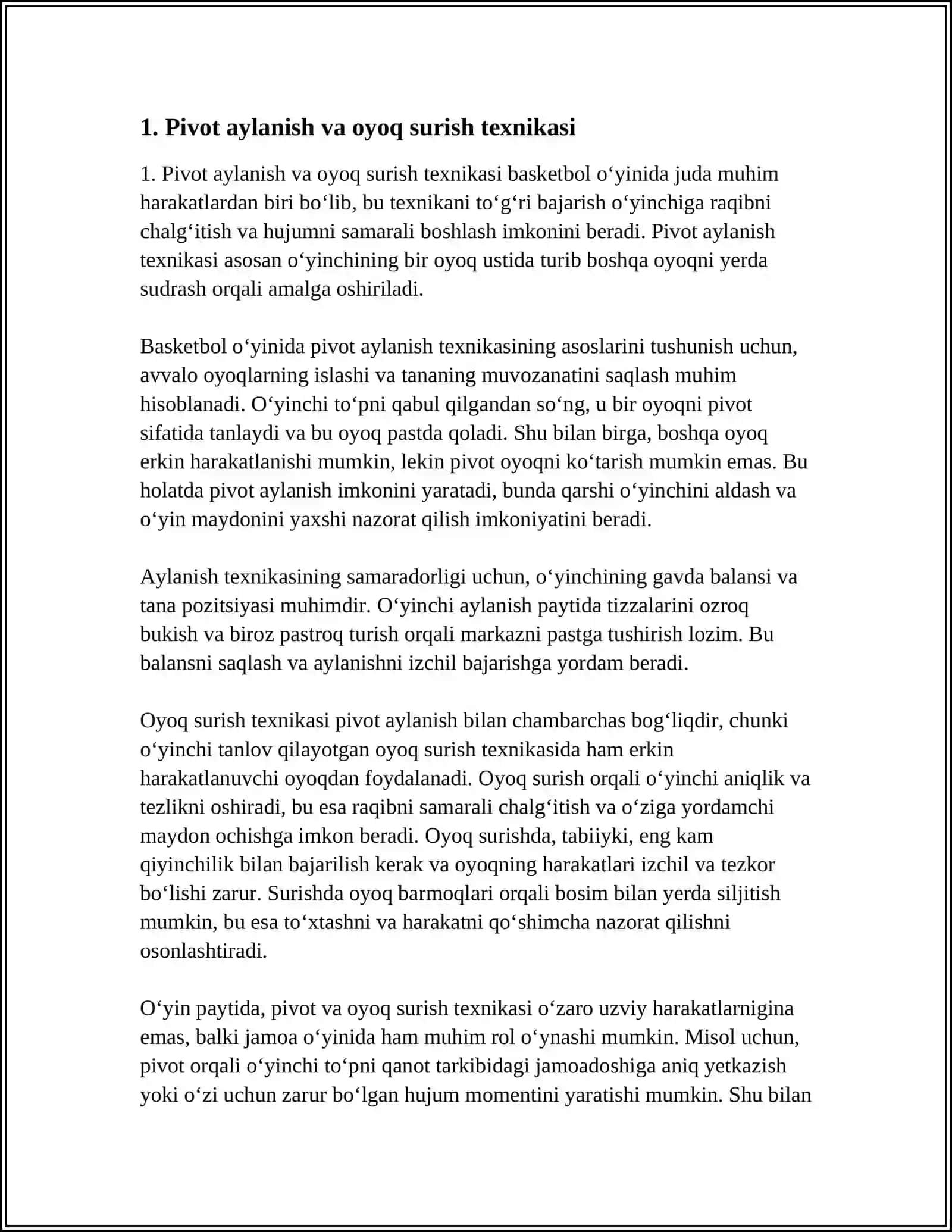 1. Pivot aylanish va oyoq surish texnikasi

1. Pivot aylanish va oyoq surish texnikasi basketbol o'yinida juda muhim harakatlardan biri bo'lib, bu texnikani to'g'ri bajarish o'yinchiga raqibni chalg'itish va hujumni samarali boshlash imkonini beradi. Pivot aylanish texnikasi asosan o'yinchining bir oyoq ustida turib boshqa oyoqni yerda sudrash orqali amalga oshiriladi.

Basketbol o'yinida pivot aylanish texnikasining asoslarini tushunish uchun, avvalo oyoqlarning islashi va tananing muvozanatini saqlash muhim hisoblanadi. O'yinchi to'pni qabul qilgandan so'ng, u bir oyoqni pivot sifatida tanlaydi va bu oyoq pastda qoladi. Shu bilan birga, boshqa oyoq erkin harakatlanishi mumkin, lekin pivot oyoqni ko'tarish mumkin emas. Bu holatda pivot aylanish imkonini yaratadi, bunda qarshi o'yinchini aldash va o'yin maydonini yaxshi nazorat qilish imkoniyatini beradi.

Aylanish texnikasining samaradorligi uchun, o'yinchining gavda balansi va tana pozitsiyasi muhimdir. O'yinchi aylanish paytida tizzalarini ozroq bukish va biroz pastroq turish orqali markazni pastga tushirish lozim. Bu balansni saqlash va aylanishni izchil bajarishga yordam beradi.

Oyoq surish texnikasi pivot aylanish bilan chambarchas bog'liqdir, chunki o'yinchi tanlov qilayotgan oyoq surish texnikasida ham erkin harakatlanuvchi oyoqdan foydalanadi. Oyoq surish orqali o'yinchi aniqlik va tezlikni oshiradi, bu esa raqibni samarali chalg'itish va o'ziga yordamchi maydon ochishga imkon beradi. Oyoq surishda, tabiiyki, eng kam qiyinchilik bilan bajarilish kerak va oyoqning harakatlari izchil va tezkor bo'lishi zarur. Surishda oyoq barmoqlari orqali bosim bilan yerda siljitish mumkin, bu esa to'xtashni va harakatni qo'shimcha nazorat qilishni osonlashtiradi.

O'yin paytida, pivot va oyoq surish texnikasi o'zaro uzviy harakatlarnigina emas, balki jamoa o'yinida ham muhim rol o'ynashi mumkin. Misol uchun, pivot orqali o'yinchi to'pni qanot tarkibidagi jamoadoshiga aniq yetkazish yoki o'zi uchun zarur bo'lgan hujum momentini yaratishi mumkin. Shu bilan